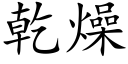 乾燥